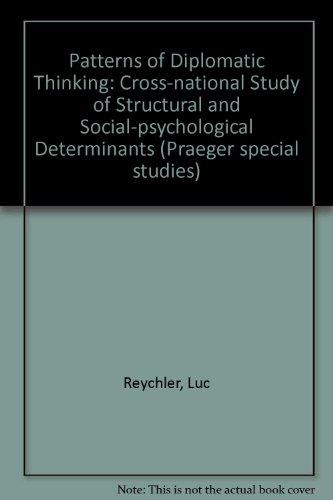 Patterns of Diplomatic Thinking: Cross-national Study of Structural and Social-psychological Determinants (Praeger special studies)

Reychler, Luc

Note: This is not the actual book cover